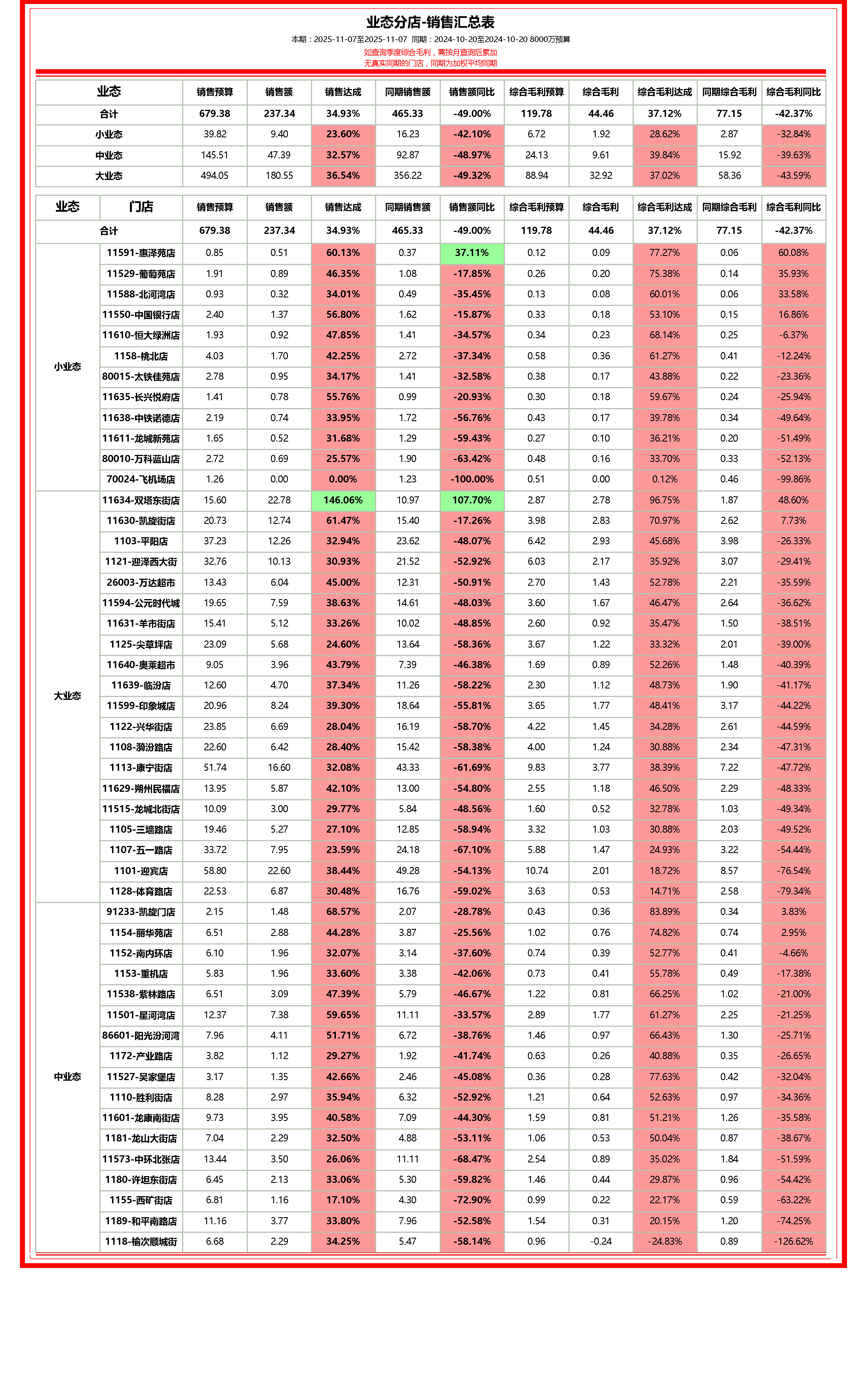 业态分店-销售汇总表

本期：2025-11-07至2025-11-07 同期：2024-10-20至2024-10-20 8000万预算

如查询季度综合毛利，需按月查询后累加
无真实同期的门店，同期为加权平均同期

| 业态 | 销售预算 | 销售额 | 销售达成 | 同期销售额 | 销售额同比 | 综合毛利预算 | 综合毛利 | 综合毛利达成 | 同期综合毛利 | 综合毛利同比 |
|---|---|---|---|---|---|---|---|---|---|---|
| 合计 | 679.38 | 237.34 | 34.93% | 465.33 | -49.00% | 119.78 | 44.46 | 37.12% | 77.15 | -42.37% |
| 小业态 | 39.82 | 9.40 | 23.60% | 16.23 | -42.10% | 6.72 | 1.92 | 28.62% | 2.87 | -32.84% |
| 中业态 | 145.51 | 47.39 | 32.57% | 92.87 | -48.97% | 24.13 | 9.61 | 39.84% | 15.92 | -39.63% |
| 大业态 | 494.05 | 180.55 | 36.54% | 356.22 | -49.32% | 88.94 | 32.92 | 37.02% | 58.36 | -43.59% |

| 业态 | 门店 | 销售预算 | 销售额 | 销售达成 | 同期销售额 | 销售额同比 | 综合毛利预算 | 综合毛利 | 综合毛利达成 | 同期综合毛利 | 综合毛利同比 |
|---|---|---|---|---|---|---|---|---|---|---|---|
| 合计 | | 679.38 | 237.34 | 34.93% | 465.33 | -49.00% | 119.78 | 44.46 | 37.12% | 77.15 | -42.37% |
| 小业态 | 11591-惠泽苑店 | 0.85 | 0.51 | 60.13% | 0.37 | 37.11% | 0.12 | 0.09 | 77.27% | 0.06 | 60.08% |
| | 11529-葡萄苑店 | 1.91 | 0.89 | 46.35% | 1.08 | -17.85% | 0.26 | 0.20 | 75.38% | 0.14 | 35.93% |
| | 11588-北河湾店 | 0.93 | 0.32 | 34.01% | 0.49 | -35.45% | 0.13 | 0.08 | 60.01% | 0.06 | 33.58% |
| | 11550-中国银行店 | 2.40 | 1.37 | 56.80% | 1.62 | -15.87% | 0.33 | 0.18 | 53.10% | 0.15 | 16.86% |
| | 11610-恒大绿洲店 | 1.93 | 0.92 | 47.85% | 1.41 | -34.57% | 0.34 | 0.23 | 68.14% | 0.25 | -6.37% |
| | 1158-桃北店 | 4.03 | 1.70 | 42.25% | 2.72 | -37.34% | 0.58 | 0.36 | 61.27% | 0.41 | -12.24% |
| | 80015-太铁佳苑店 | 2.78 | 0.95 | 34.17% | 1.41 | -32.58% | 0.38 | 0.17 | 43.88% | 0.22 | -23.36% |
| | 11635-长兴悦府店 | 1.41 | 0.78 | 55.76% | 0.99 | -20.93% | 0.30 | 0.18 | 59.67% | 0.24 | -25.94% |
| | 11638-中铁诺德店 | 2.19 | 0.74 | 33.95% | 1.72 | -56.76% | 0.43 | 0.17 | 39.78% | 0.34 | -49.64% |
| | 11611-龙城新苑店 | 1.65 | 0.52 | 31.68% | 1.29 | -59.43% | 0.27 | 0.10 | 36.21% | 0.20 | -51.49% |
| | 80010-万科蓝山店 | 2.72 | 0.69 | 25.57% | 1.90 | -63.42% | 0.48 | 0.16 | 33.70% | 0.33 | -52.13% |
| | 70024-飞机场店 | 1.26 | 0.00 | 0.00% | 1.23 | -100.00% | 0.51 | 0.00 | 0.12% | 0.46 | -99.86% |
| 大业态 | 11634-双塔东街店 | 15.60 | 22.78 | 146.06% | 10.97 | 107.70% | 2.87 | 2.78 | 96.75% | 1.87 | 48.60% |
| | 11630-凯旋街店 | 20.73 | 12.74 | 61.47% | 15.40 | -17.26% | 3.98 | 2.83 | 70.97% | 2.62 | 7.73% |
| | 1103-平阳店 | 37.23 | 12.26 | 32.94% | 23.62 | -48.07% | 6.42 | 2.93 | 45.68% | 3.98 | -26.33% |
| | 1121-迎泽西大街 | 32.76 | 10.13 | 30.93% | 21.52 | -52.92% | 6.03 | 2.17 | 35.92% | 3.07 | -29.41% |
| | 26003-万达超市 | 13.43 | 6.04 | 45.00% | 12.31 | -50.91% | 2.70 | 1.43 | 52.78% | 2.21 | -35.59% |
| | 11594-公元时代城 | 19.65 | 7.59 | 38.63% | 14.61 | -48.03% | 3.60 | 1.67 | 46.47% | 2.64 | -36.62% |
| | 11631-羊市街店 | 15.41 | 5.12 | 33.26% | 10.02 | -48.85% | 2.60 | 0.92 | 35.47% | 1.50 | -38.51% |
| | 1125-尖草坪店 | 23.09 | 5.68 | 24.60% | 13.64 | -58.36% | 3.67 | 1.22 | 33.32% | 2.01 | -39.00% |
| | 11640-奥莱超市 | 9.05 | 3.96 | 43.79% | 7.39 | -46.38% | 1.69 | 0.89 | 52.26% | 1.48 | -40.39% |
| | 11639-临汾店 | 12.60 | 4.70 | 37.34% | 11.26 | -58.22% | 2.30 | 1.12 | 48.73% | 1.90 | -41.17% |
| | 11599-印象城店 | 20.96 | 8.24 | 39.30% | 18.64 | -55.81% | 3.65 | 1.77 | 48.41% | 3.17 | -44.22% |
| | 1122-兴华街店 | 23.85 | 6.69 | 28.04% | 16.19 | -58.70% | 4.22 | 1.45 | 34.28% | 2.61 | -44.59% |
| | 1108-漪汾路店 | 22.60 | 6.42 | 28.40% | 15.42 | -58.38% | 4.00 | 1.24 | 30.88% | 2.34 | -47.31% |
| | 1113-康宁街店 | 51.74 | 16.60 | 32.08% | 43.33 | -61.69% | 9.83 | 3.77 | 38.39% | 7.22 | -47.72% |
| | 11629-朔州民福店 | 13.95 | 5.87 | 42.10% | 13.00 | -54.80% | 2.55 | 1.18 | 46.50% | 2.29 | -48.33% |
| | 11515-龙城北街店 | 10.09 | 3.00 | 29.77% | 5.84 | -48.56% | 1.60 | 0.52 | 32.78% | 1.03 | -49.34% |
| | 1105-三墙路店 | 19.46 | 5.27 | 27.10% | 12.85 | -58.94% | 3.32 | 1.03 | 30.88% | 2.03 | -49.52% |
| | 1107-五一路店 | 33.72 | 7.95 | 23.59% | 24.18 | -67.10% | 5.88 | 1.47 | 24.93% | 3.22 | -54.44% |
| | 1101-迎宾店 | 58.80 | 22.60 | 38.44% | 49.28 | -54.13% | 10.74 | 2.01 | 18.72% | 8.57 | -76.54% |
| | 1128-体育路店 | 22.53 | 6.87 | 30.48% | 16.76 | -59.02% | 3.63 | 0.53 | 14.71% | 2.58 | -79.34% |
| 中业态 | 91233-凯旋门店 | 2.15 | 1.48 | 68.57% | 2.07 | -28.78% | 0.43 | 0.36 | 83.89% | 0.34 | 3.83% |
| | 1154-丽华苑店 | 6.51 | 2.88 | 44.28% | 3.87 | -25.56% | 1.02 | 0.76 | 74.82% | 0.74 | 2.95% |
| | 1152-南内环店 | 6.10 | 1.96 | 32.07% | 3.14 | -37.60% | 0.74 | 0.39 | 52.77% | 0.41 | -4.66% |
| | 1153-重机店 | 5.83 | 1.96 | 33.60% | 3.38 | -42.06% | 0.73 | 0.41 | 55.78% | 0.49 | -17.38% |
| | 11538-紫林路店 | 6.51 | 3.09 | 47.39% | 5.79 | -46.67% | 1.22 | 0.81 | 66.25% | 1.02 | -21.00% |
| | 11501-星河湾店 | 12.37 | 7.38 | 59.65% | 11.11 | -33.57% | 2.89 | 1.77 | 61.27% | 2.25 | -21.25% |
| | 86601-阳光汾河湾 | 7.96 | 4.11 | 51.71% | 6.72 | -38.76% | 1.46 | 0.97 | 66.43% | 1.30 | -25.71% |
| | 1172-产业路店 | 3.82 | 1.12 | 29.27% | 1.92 | -41.74% | 0.63 | 0.26 | 40.88% | 0.35 | -26.65% |
| | 11527-吴家堡店 | 3.17 | 1.35 | 42.66% | 2.46 | -45.08% | 0.36 | 0.28 | 77.63% | 0.42 | -32.04% |
| | 1110-胜利街店 | 8.28 | 2.97 | 35.94% | 6.32 | -52.92% | 1.21 | 0.64 | 52.63% | 0.97 | -34.36% |
| | 11601-龙康南街店 | 9.73 | 3.95 | 40.58% | 7.09 | -44.30% | 1.59 | 0.81 | 51.21% | 1.26 | -35.58% |
| | 1181-龙山大街店 | 7.04 | 2.29 | 32.50% | 4.88 | -53.11% | 1.06 | 0.53 | 50.04% | 0.87 | -38.67% |
| | 11573-中环北张店 | 13.44 | 3.50 | 26.06% | 11.11 | -68.47% | 2.54 | 0.89 | 35.02% | 1.84 | -51.59% |
| | 1180-许坦东街店 | 6.45 | 2.13 | 33.06% | 5.30 | -59.82% | 1.46 | 0.44 | 29.87% | 0.96 | -54.42% |
| | 1155-西矿街店 | 6.81 | 1.16 | 17.10% | 4.30 | -72.90% | 0.99 | 0.22 | 22.17% | 0.59 | -63.22% |
| | 1189-和平南路店 | 11.16 | 3.77 | 33.80% | 7.96 | -52.58% | 1.54 | 0.31 | 20.15% | 1.20 | -74.25% |
| | 1118-榆次顺城街 | 6.68 | 2.29 | 34.25% | 5.47 | -58.14% | 0.96 | -0.24 | -24.83% | 0.89 | -126.62% |